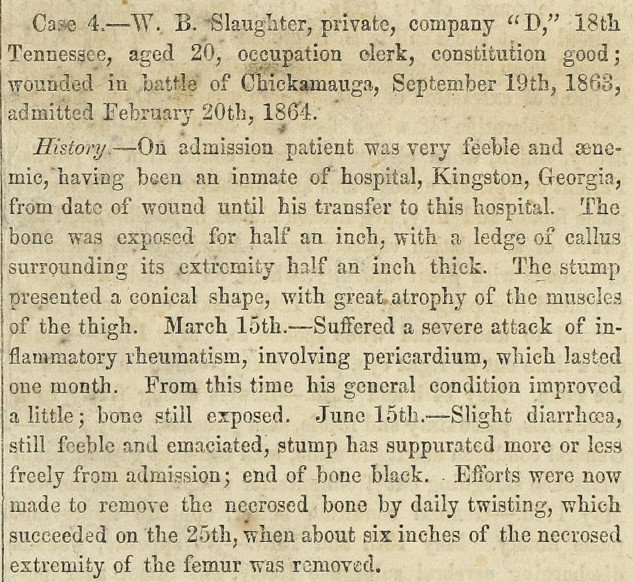 Case 4.—W. B. Slaughter, private, company "D," 18th Tennessee, aged 20, occupation clerk, constitution good; wounded in battle of Chickamauga, September 19th, 1863, admitted February 20th, 1864.

History.—On admission patient was very feeble and ænemic, having been an inmate of hospital, Kingston, Georgia, from date of wound until his transfer to this hospital. The bone was exposed for half an inch, with a ledge of callus surrounding its extremity half an inch thick. The stump presented a conical shape, with great atrophy of the muscles of the thigh. March 15th.—Suffered a severe attack of inflammatory rheumatism, involving pericardium, which lasted one month. From this time his general condition improved a little; bone still exposed. June 15th.—Slight diarrhœa, still feeble and emaciated, stump has suppurated more or less freely from admission; end of bone black. Efforts were now made to remove the necrosed bone by daily twisting, which succeeded on the 25th, when about six inches of the necrosed extremity of the femur was removed.